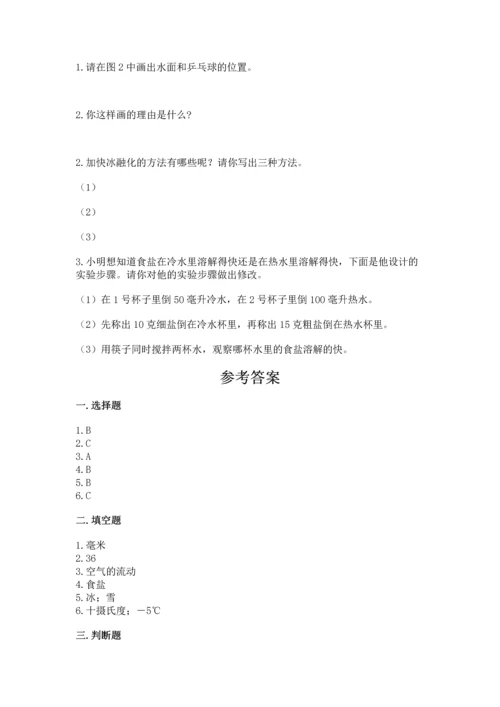 1. 请在图 2 中画出水面和乒乓球的位置。

2. 你这样画的理由是什么？

2. 加快冰融化的方法有哪些呢？请你写出三种方法。

（1）

（2）

（3）

3. 小明想知道食盐在冷水里溶解得快还是在热水里溶解得快，下面是他设计的实验步骤。请你对他的实验步骤做出修改。

（1）在 1 号杯子里倒 50 毫升冷水，在 2 号杯子里倒 100 毫升热水。

（2）先称出 10 克细盐倒在冷水杯里，再称出 15 克粗盐倒在热水杯里。

（3）用筷子同时搅拌两杯水，观察哪杯水里的食盐溶解的快。

参考答案

一. 选择题

1. B
2. C
3. A
4. B
5. B
6. C

二. 填空题

1. 毫米
2. 36
3. 空气的流动
4. 食盐
5. 冰；雪
6. 十摄氏度；－5℃

三. 判断题